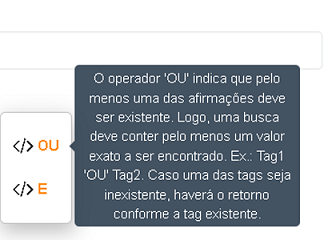 O operador 'OU' indica que pelo menos uma das afirmações deve ser existente. Logo, uma busca deve conter pelo menos um valor exato a ser encontrado. Ex.: Tag1 'OU' Tag2. Caso uma das tags seja inexistente, haverá o retorno conforme a tag existente.

</> OU

</> E